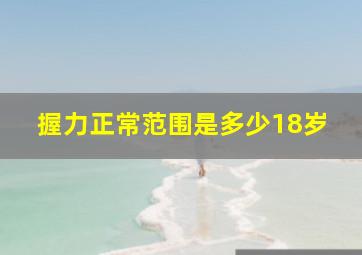 握力正常范围是多少18岁